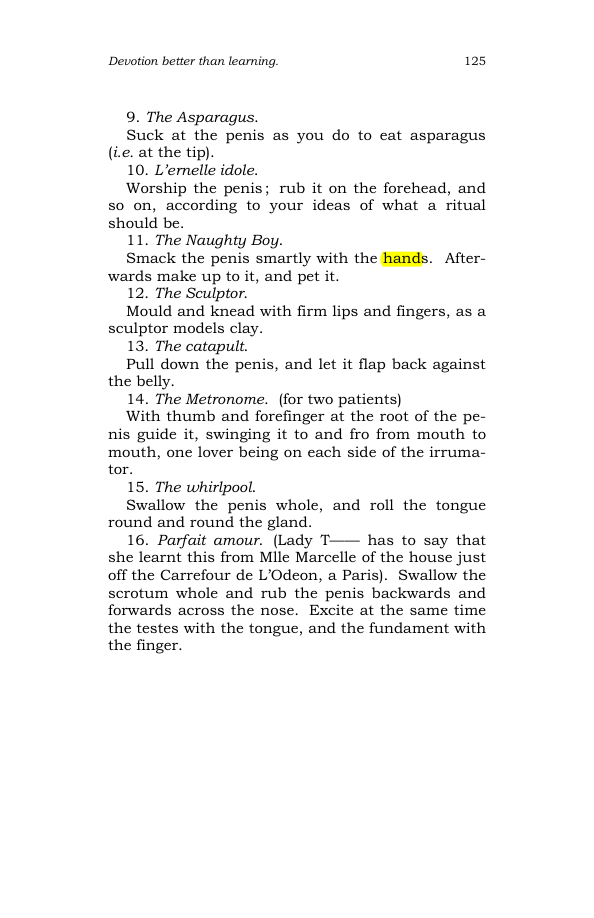 Devotion better than learning. 125

9. The Asparagus.

Suck at the penis as you do to eat asparagus (i.e. at the tip).

10. L'ernelle idole.

Worship the penis; rub it on the forehead, and so on, according to your ideas of what a ritual should be.

11. The Naughty Boy.

Smack the penis smartly with the hands. Afterwards make up to it, and pet it.

12. The Sculptor.

Mould and knead with firm lips and fingers, as a sculptor models clay.

13. The catapult.

Pull down the penis, and let it flap back against the belly.

14. The Metronome. (for two patients)

With thumb and forefinger at the root of the penis guide it, swinging it to and fro from mouth to mouth, one lover being on each side of the irrumator.

15. The whirlpool.

Swallow the penis whole, and roll the tongue round and round the gland.

16. Parfait amour. (Lady T—— has to say that she learnt this from Mlle Marcelle of the house just off the Carrefour de L'Odeon, a Paris). Swallow the scrotum whole and rub the penis backwards and forwards across the nose. Excite at the same time the testes with the tongue, and the fundament with the finger.